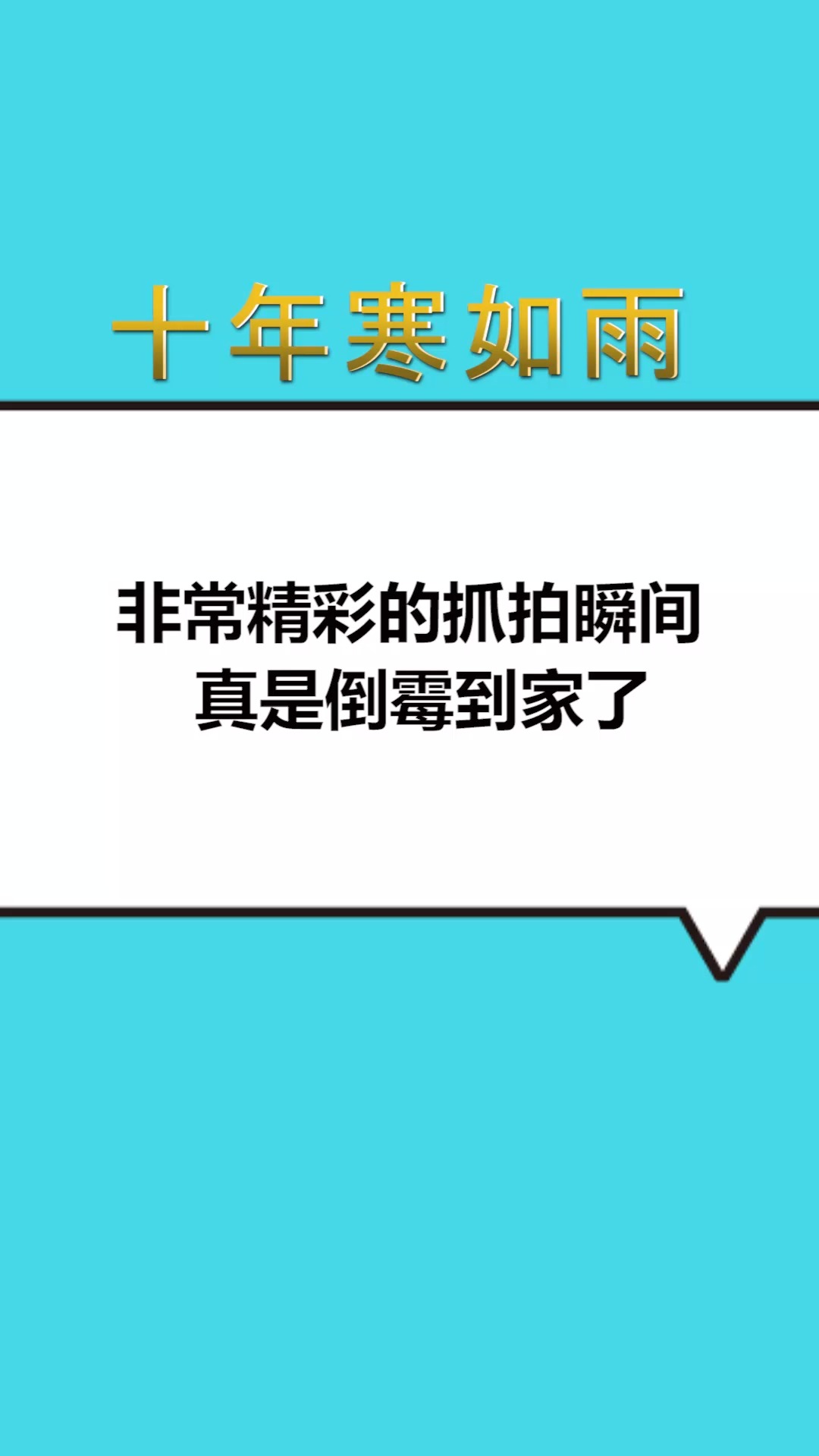 十年寒如雨

非常精彩的抓拍瞬间
真是倒霉到家了